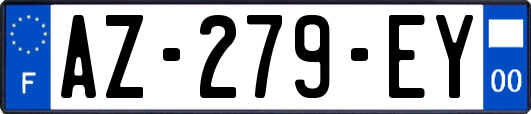 F
AZ-279-EY
00